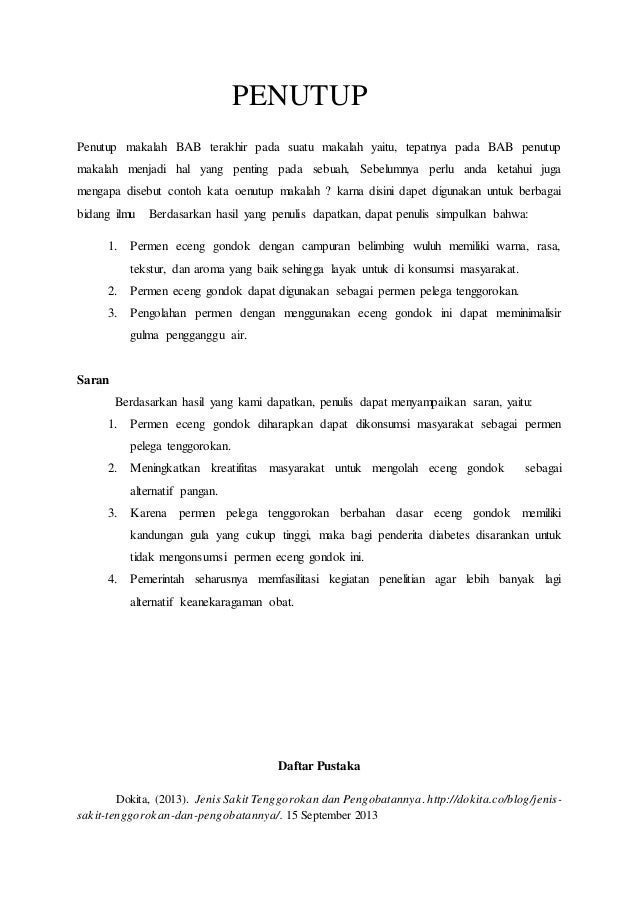 PENUTUP

Penutup makalah BAB terakhir pada suatu makalah yaitu, tepatnya pada BAB penutup makalah menjadi hal yang penting pada sebuah, Sebelumnya perlu anda ketahui juga mengapa disebut contoh kata oenutup makalah ? karna disini dapet digunakan untuk berbagai bidang ilmu Berdasarkan hasil yang penulis dapatkan, dapat penulis simpulkan bahwa:

1. Permen eceng gondok dengan campuran belimbing wuluh memiliki warna, rasa, tekstur, dan aroma yang baik sehingga layak untuk di konsumsi masyarakat.
2. Permen eceng gondok dapat digunakan sebagai permen pelega tenggorokan.
3. Pengolahan permen dengan menggunakan eceng gondok ini dapat meminimalisir gulma pengganggu air.

Saran

Berdasarkan hasil yang kami dapatkan, penulis dapat menyampaikan saran, yaitu:

1. Permen eceng gondok diharapkan dapat dikonsumsi masyarakat sebagai permen pelega tenggorokan.
2. Meningkatkan kreatifitas masyarakat untuk mengolah eceng gondok sebagai alternatif pangan.
3. Karena permen pelega tenggorokan berbahan dasar eceng gondok memiliki kandungan gula yang cukup tinggi, maka bagi penderita diabetes disarankan untuk tidak mengonsumsi permen eceng gondok ini.
4. Pemerintah seharusnya memfasilitasi kegiatan penelitian agar lebih banyak lagi alternatif keanekaragaman obat.

Daftar Pustaka

Dokita, (2013). Jenis Sakit Tenggorokan dan Pengobatannya. http://dokita.co/blog/jenis-sakit-tenggorokan-dan-pengobatannya/. 15 September 2013